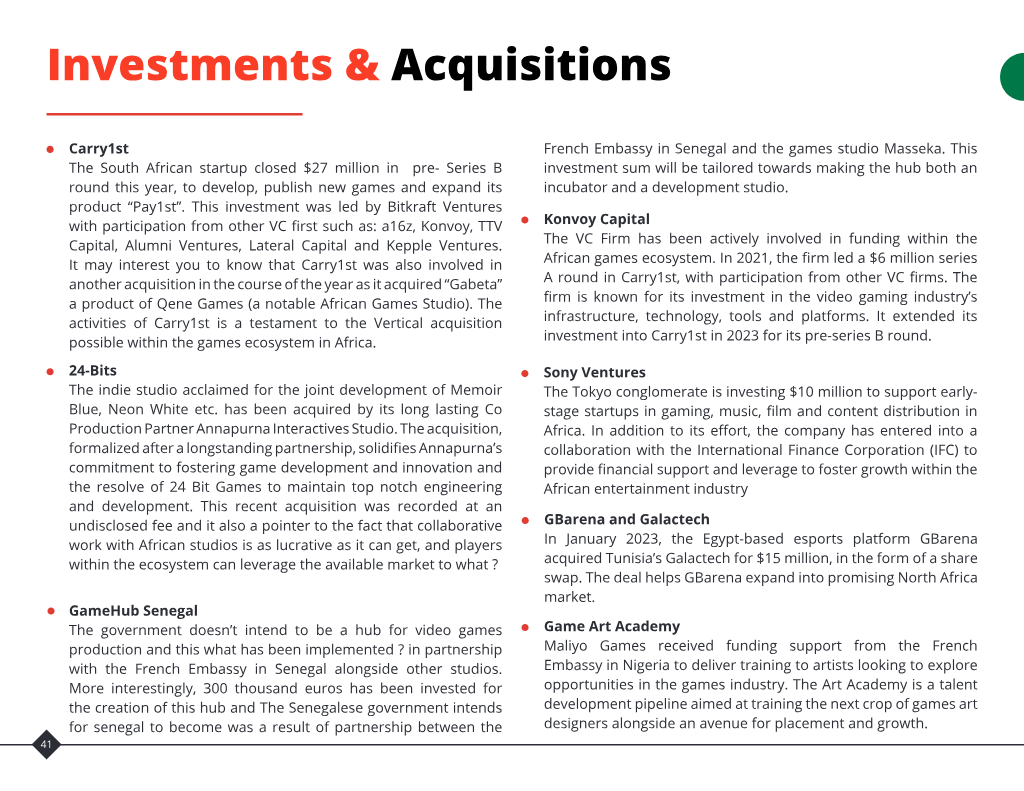 Investments & Acquisitions

• Carry1st
The South African startup closed $27 million in pre- Series B round this year, to develop, publish new games and expand its product "Pay1st". This investment was led by Bitkraft Ventures with participation from other VC first such as: a16z, Konvoy, TTV Capital, Alumni Ventures, Lateral Capital and Kepple Ventures. It may interest you to know that Carry1st was also involved in another acquisition in the course of the year as it acquired "Gabeta" a product of Qene Games (a notable African Games Studio). The activities of Carry1st is a testament to the Vertical acquisition possible within the games ecosystem in Africa.

• 24-Bits
The indie studio acclaimed for the joint development of Memoir Blue, Neon White etc. has been acquired by its long lasting Co Production Partner Annapurna Interactives Studio. The acquisition, formalized after a longstanding partnership, solidifies Annapurna's commitment to fostering game development and innovation and the resolve of 24 Bit Games to maintain top notch engineering and development. This recent acquisition was recorded at an undisclosed fee and it also a pointer to the fact that collaborative work with African studios is as lucrative as it can get, and players within the ecosystem can leverage the available market to what ?

• GameHub Senegal
The government doesn't intend to be a hub for video games production and this what has been implemented ? in partnership with the French Embassy in Senegal alongside other studios. More interestingly, 300 thousand euros has been invested for the creation of this hub and The Senegalese government intends for senegal to become was a result of partnership between the French Embassy in Senegal and the games studio Masseka. This investment sum will be tailored towards making the hub both an incubator and a development studio.

• Konvoy Capital
The VC Firm has been actively involved in funding within the African games ecosystem. In 2021, the firm led a $6 million series A round in Carry1st, with participation from other VC firms. The firm is known for its investment in the video gaming industry's infrastructure, technology, tools and platforms. It extended its investment into Carry1st in 2023 for its pre-series B round.

• Sony Ventures
The Tokyo conglomerate is investing $10 million to support early-stage startups in gaming, music, film and content distribution in Africa. In addition to its effort, the company has entered into a collaboration with the International Finance Corporation (IFC) to provide financial support and leverage to foster growth within the African entertainment industry

• GBarena and Galactech
In January 2023, the Egypt-based esports platform GBarena acquired Tunisia's Galactech for $15 million, in the form of a share swap. The deal helps GBarena expand into promising North Africa market.

• Game Art Academy
Maliyo Games received funding support from the French Embassy in Nigeria to deliver training to artists looking to explore opportunities in the games industry. The Art Academy is a talent development pipeline aimed at training the next crop of games art designers alongside an avenue for placement and growth.

41